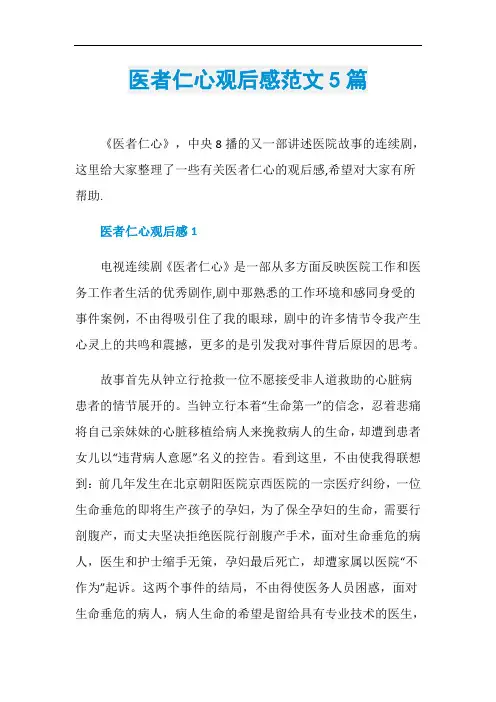 医者仁心观后感范文5篇

《医者仁心》，中央8播的又一部讲述医院故事的连续剧，这里给大家整理了一些有关医者仁心的观后感,希望对大家有所帮助.

医者仁心观后感1

电视连续剧《医者仁心》是一部从多方面反映医院工作和医务工作者生活的优秀剧作,剧中那熟悉的工作环境和感同身受的事件案例，不由得吸引住了我的眼球，剧中的许多情节令我产生心灵上的共鸣和震撼，更多的是引发我对事件背后原因的思考。

故事首先从钟立行抢救一位不愿接受非人道救助的心脏病患者的情节展开的。当钟立行本着“生命第一”的信念，忍着悲痛将自己亲妹妹的心脏移植给病人来挽救病人的生命，却遭到患者女儿以“违背病人意愿”名义的控告。看到这里，不由使我得联想到：前几年发生在北京朝阳医院京西医院的一宗医疗纠纷，一位生命垂危的即将生产孩子的孕妇，为了保全孕妇的生命，需要行剖腹产，而丈夫坚决拒绝医院行剖腹产手术，面对生命垂危的病人，医生和护士缩手无策，孕妇最后死亡，却遭家属以医院“不作为”起诉。这两个事件的结局，不由得使医务人员困惑，面对生命垂危的病人，病人生命的希望是留给具有专业技术的医生，